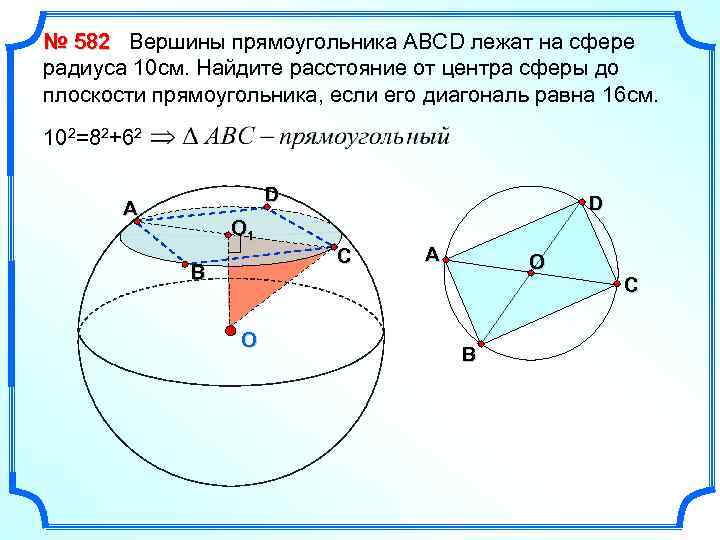 № 582 Вершины прямоугольника ABCD лежат на сфере радиуса 10см. Найдите расстояние от центра сферы до плоскости прямоугольника, если его диагональ равна 16см.

$10^2=8^2+6^2 \Rightarrow \Delta ABC - прямоугольный$

A
D
$O_1$
C
B
O

A
D
O
C
B